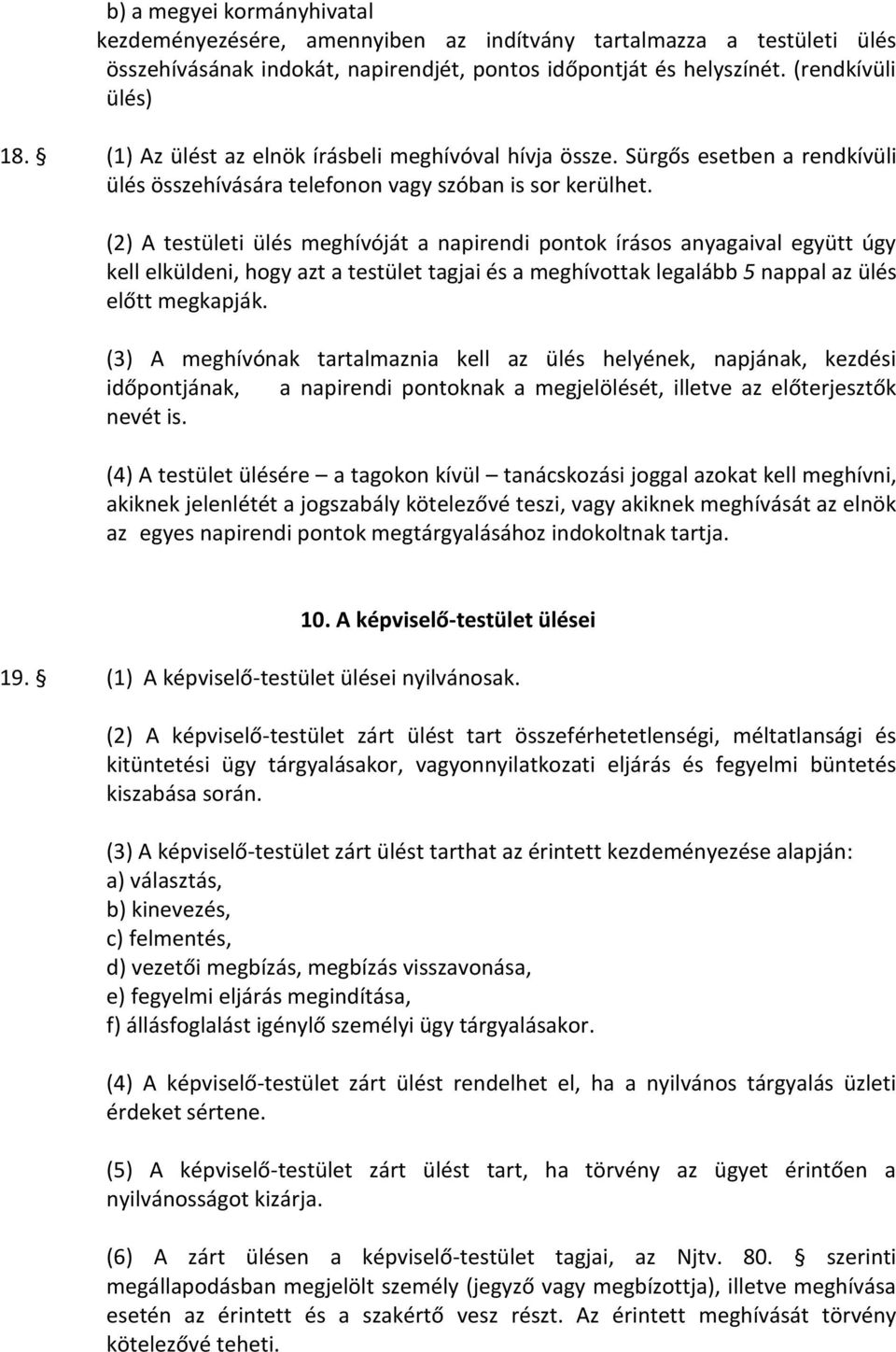 b) a megyei kormányhivatal kezdeményezésére, amennyiben az indítvány tartalmazza a testületi ülés összehívásának indokát, napirendjét, pontos időpontját és helyszínét. (rendkívüli ülés)

18. § (1) Az ülést az elnök írásbeli meghívóval hívja össze. Sürgős esetben a rendkívüli ülés összehívására telefonon vagy szóban is sor kerülhet.

(2) A testületi ülés meghívóját a napirendi pontok írásos anyagaival együtt úgy kell elküldeni, hogy azt a testület tagjai és a meghívottak legalább 5 nappal az ülés előtt megkapják.

(3) A meghívónak tartalmaznia kell az ülés helyének, napjának, kezdési időpontjának, a napirendi pontoknak a megjelölését, illetve az előterjesztők nevét is.

(4) A testület ülésére – a tagokon kívül – tanácskozási joggal azokat kell meghívni, akiknek jelenlétét a jogszabály kötelezővé teszi, vagy akiknek meghívását az elnök az egyes napirendi pontok megtárgyalásához indokoltnak tartja.

10. A képviselő-testület ülései

19. § (1) A képviselő-testület ülései nyilvánosak.

(2) A képviselő-testület zárt ülést tart összeférhetetlenségi, méltatlansági és kitüntetési ügy tárgyalásakor, vagyonnyilatkozati eljárás és fegyelmi büntetés kiszabása során.

(3) A képviselő-testület zárt ülést tarthat az érintett kezdeményezése alapján:
a) választás,
b) kinevezés,
c) felmentés,
d) vezetői megbízás, megbízás visszavonása,
e) fegyelmi eljárás megindítása,
f) állásfoglalást igénylő személyi ügy tárgyalásakor.

(4) A képviselő-testület zárt ülést rendelhet el, ha a nyilvános tárgyalás üzleti érdeket sértene.

(5) A képviselő-testület zárt ülést tart, ha törvény az ügyet érintően a nyilvánosságot kizárja.

(6) A zárt ülésen a képviselő-testület tagjai, az Njtv. 80. § szerinti megállapodásban megjelölt személy (jegyző vagy megbízottja), illetve meghívása esetén az érintett és a szakértő vesz részt. Az érintett meghívását törvény kötelezővé teheti.